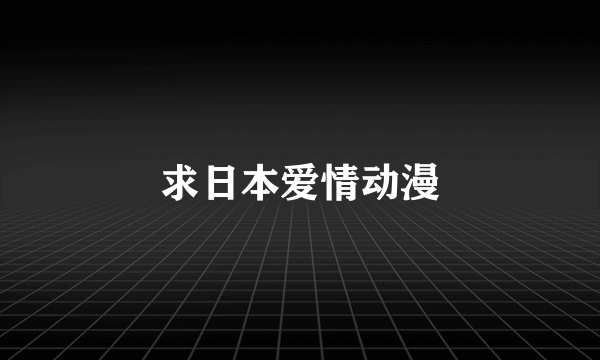 求日本爱情动漫